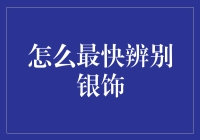 怎么最快辨别银饰